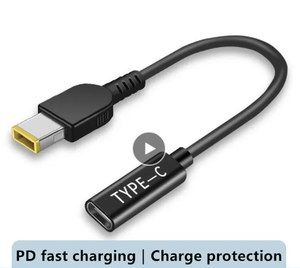 TYPE—C

PD fast charging | Charge protection